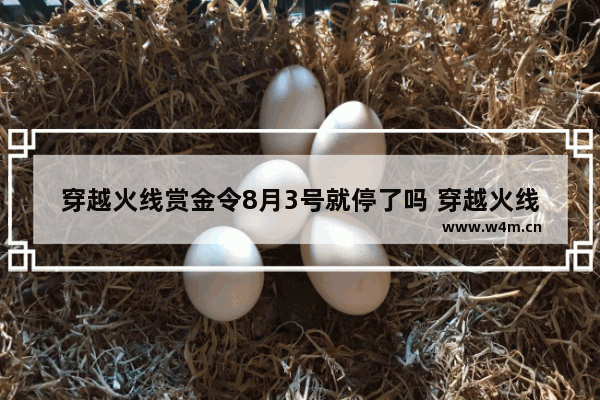 穿越火线赏金令8月3号就停了吗 穿越火线

www.w4m.cn